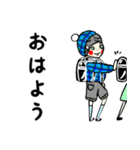 おはよう